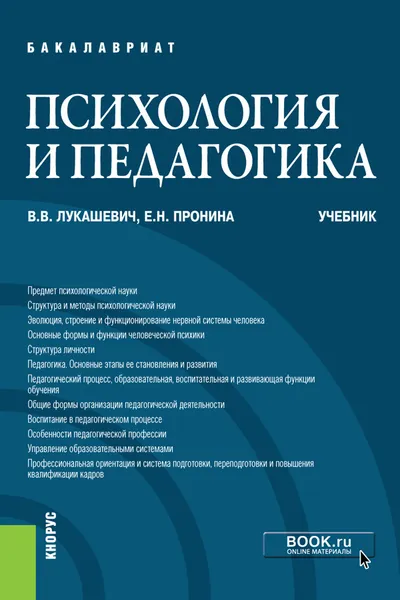 БАКАЛАВРИАТ

ПСИХОЛОГИЯ И ПЕДАГОГИКА

В.В. ЛУКАШЕВИЧ, Е.Н. ПРОНИНА

УЧЕБНИК

Предмет психологической науки
Структура и методы психологической науки
Эволюция, строение и функционирование нервной системы человека
Основные формы и функции человеческой психики
Структура личности
Педагогика. Основные этапы ее становления и развития
Педагогический процесс, образовательная, воспитательная и развивающая функции обучения
Общие формы организации педагогической деятельности
Воспитание в педагогическом процессе
Особенности педагогической профессии
Управление образовательными системами
Профессиональная ориентация и система подготовки, переподготовки и повышения квалификации кадров

КНОРУС

BOOK.ru
ONLINE МАТЕРИАЛЫ